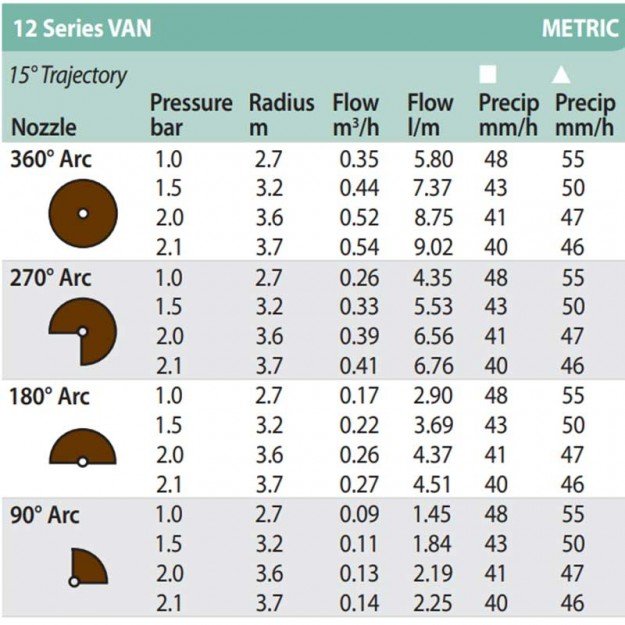 12 Series VAN METRIC

15° Trajectory

| Nozzle | Pressure bar | Radius m | Flow $m^3/h$ | Flow l/m | ■ Precip mm/h | ▲ Precip mm/h |
|---|---|---|---|---|---|---|
| 360° Arc | 1.0 | 2.7 | 0.35 | 5.80 | 48 | 55 |
| | 1.5 | 3.2 | 0.44 | 7.37 | 43 | 50 |
| | 2.0 | 3.6 | 0.52 | 8.75 | 41 | 47 |
| | 2.1 | 3.7 | 0.54 | 9.02 | 40 | 46 |
| 270° Arc | 1.0 | 2.7 | 0.26 | 4.35 | 48 | 55 |
| | 1.5 | 3.2 | 0.33 | 5.53 | 43 | 50 |
| | 2.0 | 3.6 | 0.39 | 6.56 | 41 | 47 |
| | 2.1 | 3.7 | 0.41 | 6.76 | 40 | 46 |
| 180° Arc | 1.0 | 2.7 | 0.17 | 2.90 | 48 | 55 |
| | 1.5 | 3.2 | 0.22 | 3.69 | 43 | 50 |
| | 2.0 | 3.6 | 0.26 | 4.37 | 41 | 47 |
| | 2.1 | 3.7 | 0.27 | 4.51 | 40 | 46 |
| 90° Arc | 1.0 | 2.7 | 0.09 | 1.45 | 48 | 55 |
| | 1.5 | 3.2 | 0.11 | 1.84 | 43 | 50 |
| | 2.0 | 3.6 | 0.13 | 2.19 | 41 | 47 |
| | 2.1 | 3.7 | 0.14 | 2.25 | 40 | 46 |